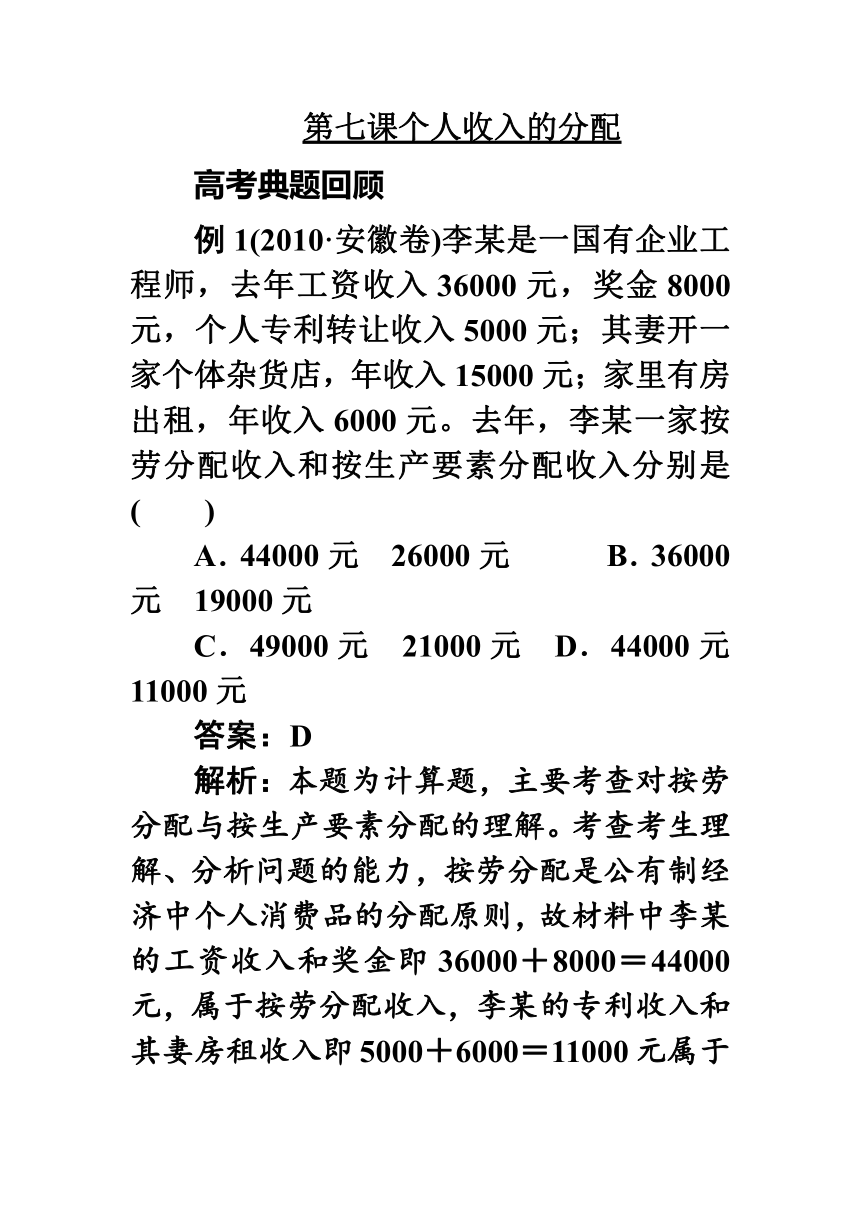 第七课个人收入的分配

高考典题回顾

例 1(2010·安徽卷)李某是一国有企业工程师，去年工资收入 36000 元，奖金 8000 元，个人专利转让收入 5000 元；其妻开一家个体杂货店，年收入 15000 元；家里有房出租，年收入 6000 元。去年，李某一家按劳分配收入和按生产要素分配收入分别是(　　)

A．44000 元　26000 元　　B．36000 元　19000 元

C．49000 元　21000 元　D．44000 元　11000 元

答案：D

解析：本题为计算题，主要考查对按劳分配与按生产要素分配的理解。考查考生理解、分析问题的能力，按劳分配是公有制经济中个人消费品的分配原则，故材料中李某的工资收入和奖金即 36000＋8000＝44000 元，属于按劳分配收入，李某的专利收入和其妻房租收入即 5000＋6000＝11000 元属于